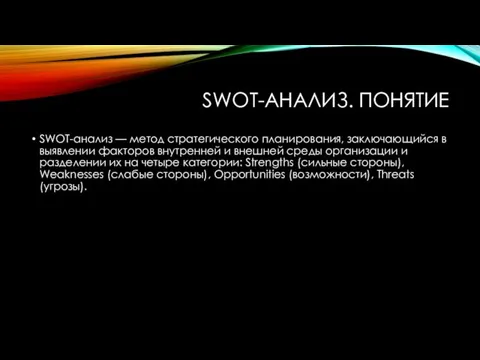 SWOT-АНАЛИЗ. ПОНЯТИЕ

• SWOT-анализ — метод стратегического планирования, заключающийся в выявлении факторов внутренней и внешней среды организации и разделении их на четыре категории: Strengths (сильные стороны), Weaknesses (слабые стороны), Opportunities (возможности), Threats (угрозы).